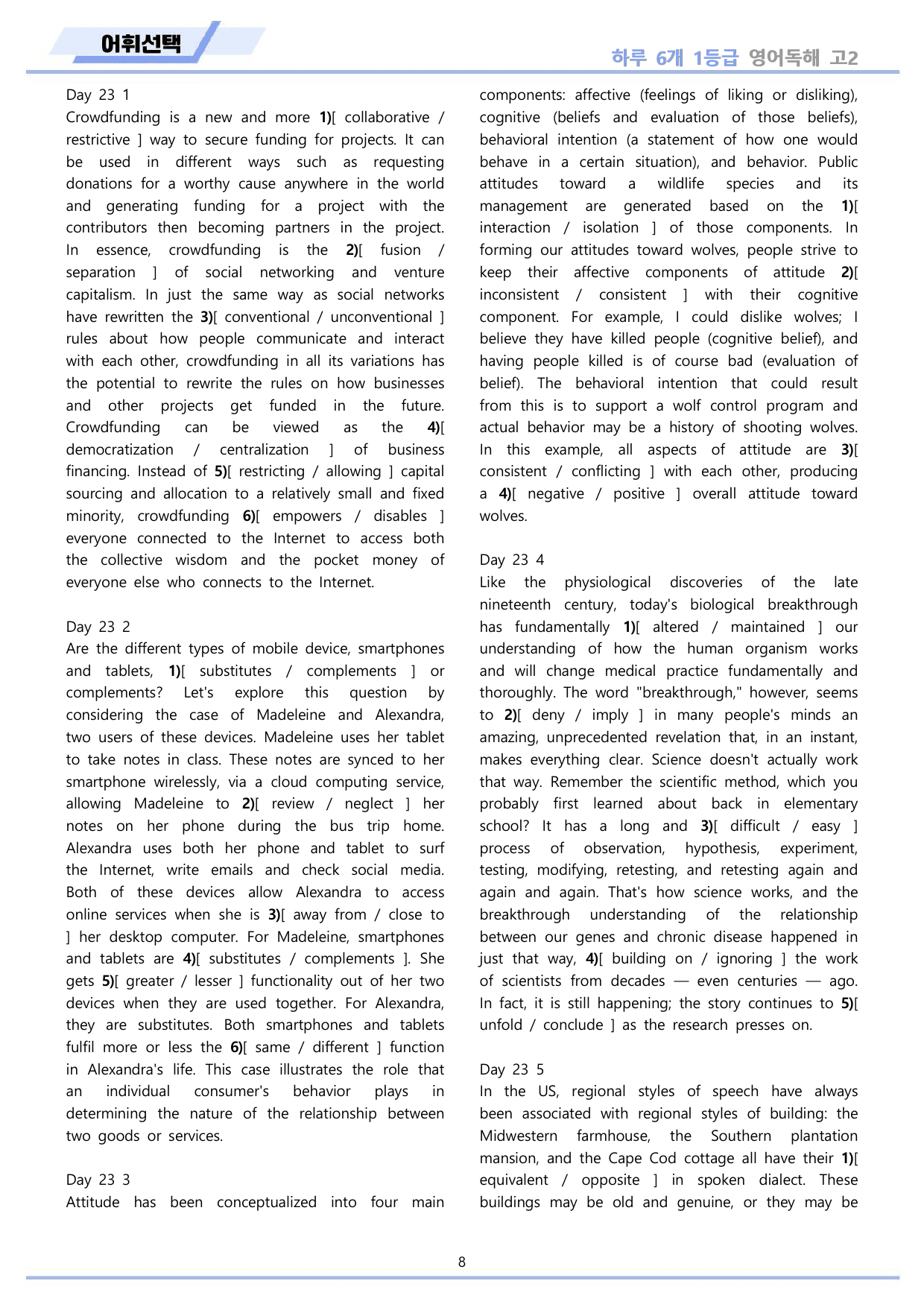 어휘선택

하루 6개 1등급 영어독해 고2

Day 23 1
Crowdfunding is a new and more 1)[ collaborative / restrictive ] way to secure funding for projects. It can be used in different ways such as requesting donations for a worthy cause anywhere in the world and generating funding for a project with the contributors then becoming partners in the project. In essence, crowdfunding is the 2)[ fusion / separation ] of social networking and venture capitalism. In just the same way as social networks have rewritten the 3)[ conventional / unconventional ] rules about how people communicate and interact with each other, crowdfunding in all its variations has the potential to rewrite the rules on how businesses and other projects get funded in the future. Crowdfunding can be viewed as the 4)[ democratization / centralization ] of business financing. Instead of 5)[ restricting / allowing ] capital sourcing and allocation to a relatively small and fixed minority, crowdfunding 6)[ empowers / disables ] everyone connected to the Internet to access both the collective wisdom and the pocket money of everyone else who connects to the Internet.

Day 23 2
Are the different types of mobile device, smartphones and tablets, 1)[ substitutes / complements ] or complements? Let's explore this question by considering the case of Madeleine and Alexandra, two users of these devices. Madeleine uses her tablet to take notes in class. These notes are synced to her smartphone wirelessly, via a cloud computing service, allowing Madeleine to 2)[ review / neglect ] her notes on her phone during the bus trip home. Alexandra uses both her phone and tablet to surf the Internet, write emails and check social media. Both of these devices allow Alexandra to access online services when she is 3)[ away from / close to ] her desktop computer. For Madeleine, smartphones and tablets are 4)[ substitutes / complements ]. She gets 5)[ greater / lesser ] functionality out of her two devices when they are used together. For Alexandra, they are substitutes. Both smartphones and tablets fulfil more or less the 6)[ same / different ] function in Alexandra's life. This case illustrates the role that an individual consumer's behavior plays in determining the nature of the relationship between two goods or services.

Day 23 3
Attitude has been conceptualized into four main components: affective (feelings of liking or disliking), cognitive (beliefs and evaluation of those beliefs), behavioral intention (a statement of how one would behave in a certain situation), and behavior. Public attitudes toward a wildlife species and its management are generated based on the 1)[ interaction / isolation ] of those components. In forming our attitudes toward wolves, people strive to keep their affective components of attitude 2)[ inconsistent / consistent ] with their cognitive component. For example, I could dislike wolves; I believe they have killed people (cognitive belief), and having people killed is of course bad (evaluation of belief). The behavioral intention that could result from this is to support a wolf control program and actual behavior may be a history of shooting wolves. In this example, all aspects of attitude are 3)[ consistent / conflicting ] with each other, producing a 4)[ negative / positive ] overall attitude toward wolves.

Day 23 4
Like the physiological discoveries of the late nineteenth century, today's biological breakthrough has fundamentally 1)[ altered / maintained ] our understanding of how the human organism works and will change medical practice fundamentally and thoroughly. The word "breakthrough," however, seems to 2)[ deny / imply ] in many people's minds an amazing, unprecedented revelation that, in an instant, makes everything clear. Science doesn't actually work that way. Remember the scientific method, which you probably first learned about back in elementary school? It has a long and 3)[ difficult / easy ] process of observation, hypothesis, experiment, testing, modifying, retesting, and retesting again and again and again. That's how science works, and the breakthrough understanding of the relationship between our genes and chronic disease happened in just that way, 4)[ building on / ignoring ] the work of scientists from decades — even centuries — ago. In fact, it is still happening; the story continues to 5)[ unfold / conclude ] as the research presses on.

Day 23 5
In the US, regional styles of speech have always been associated with regional styles of building: the Midwestern farmhouse, the Southern plantation mansion, and the Cape Cod cottage all have their 1)[ equivalent / opposite ] in spoken dialect. These buildings may be old and genuine, or they may be

8